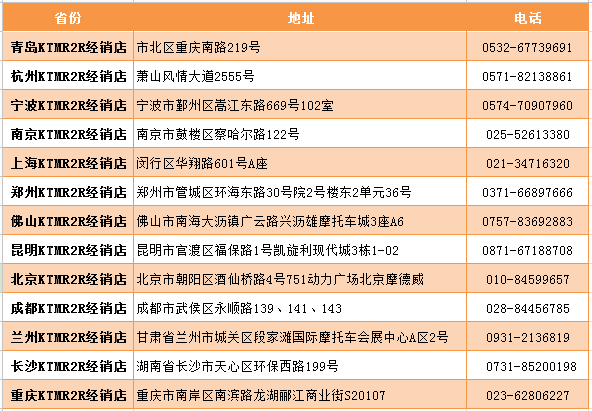 | 省份 | 地址 | 电话 |
|---|---|---|
| 青岛KTMR2R经销店 | 市北区重庆南路219号 | 0532-67739691 |
| 杭州KTMR2R经销店 | 萧山风情大道2555号 | 0571-82138861 |
| 宁波KTMR2R经销店 | 宁波市鄞州区嵩江东路669号102室 | 0574-70907960 |
| 南京KTMR2R经销店 | 南京市鼓楼区察哈尔路122号 | 025-52613380 |
| 上海KTMR2R经销店 | 闵行区华翔路601号A座 | 021-34716320 |
| 郑州KTMR2R经销店 | 郑州市管城区环海东路30号院2号楼东2单元36号 | 0371-66897666 |
| 佛山KTMR2R经销店 | 佛山市南海大沥镇广云路兴沥雄摩托车城3座A6 | 0757-83692883 |
| 昆明KTMR2R经销店 | 昆明市官渡区福保路1号凯旋利现代城3栋1-02 | 0871-67188708 |
| 北京KTMR2R经销店 | 北京市朝阳区酒仙桥路4号751动力广场北京摩德威 | 010-84599657 |
| 成都KTMR2R经销店 | 成都市武侯区永顺路139、141、143 | 028-84456785 |
| 兰州KTMR2R经销店 | 甘肃省兰州市城关区段家滩国际摩托车会展中心A区2号 | 0931-2136819 |
| 长沙KTMR2R经销店 | 湖南省长沙市天心区环保西路199号 | 0731-85200198 |
| 重庆KTMR2R经销店 | 重庆市南岸区南滨路龙湖郦江商业街S20107 | 023-62806227 |